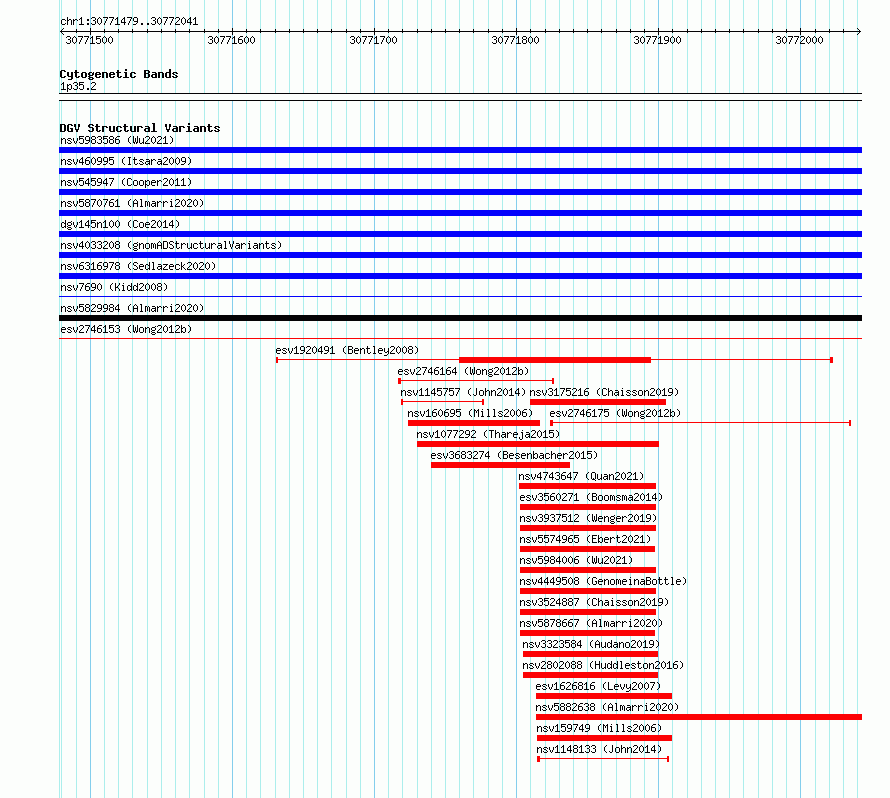 chr1:30771479..30772041

30771500 30771600 30771700 30771800 30771900 30772000

Cytogenetic Bands
1p35.2

DGV Structural Variants
nsv5983586 (Wu2021)
nsv460995 (Itsara2009)
nsv545947 (Cooper2011)
nsv5870761 (Almarri2020)
dgv145n100 (Coe2014)
nsv4033208 (gnomADStructuralVariants)
nsv6316978 (Sedlazeck2020)
nsv7690 (Kidd2008)
nsv5829984 (Almarri2020)
esv2746153 (Wong2012b)
esv1920491 (Bentley2008)
esv2746164 (Wong2012b)
nsv1145757 (John2014)
nsv3175216 (Chaisson2019)
nsv160695 (Mills2006)
esv2746175 (Wong2012b)
nsv1077292 (Thareja2015)
esv3683274 (Besenbacher2015)
nsv4743647 (Quan2021)
esv3560271 (Boomsma2014)
nsv3937512 (Wenger2019)
nsv5574965 (Ebert2021)
nsv5984006 (Wu2021)
nsv4449508 (GenomeinaBottle)
nsv3524887 (Chaisson2019)
nsv5878667 (Almarri2020)
nsv3323584 (Audano2019)
nsv2802088 (Huddleston2016)
esv1626816 (Levy2007)
nsv5882638 (Almarri2020)
nsv159749 (Mills2006)
nsv1148133 (John2014)